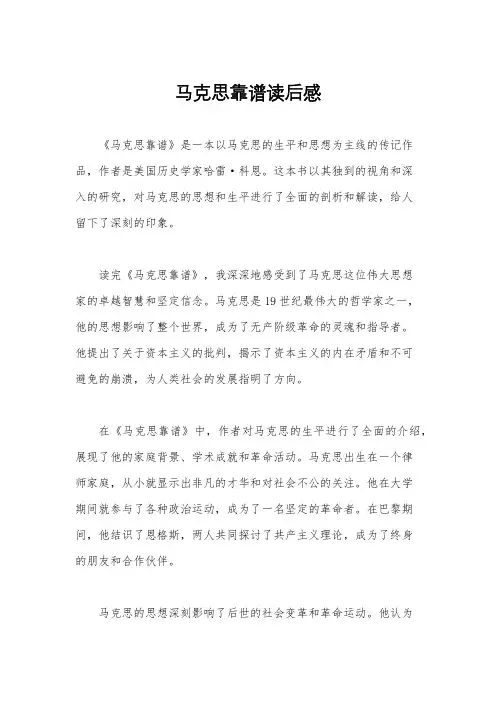 马克思靠谱读后感

《马克思靠谱》是一本以马克思的生平和思想为主线的传记作品，作者是美国历史学家哈雷·科恩。这本书以其独到的视角和深入的研究，对马克思的思想和生平进行了全面的剖析和解读，给人留下了深刻的印象。

读完《马克思靠谱》，我深深地感受到了马克思这位伟大思想家的卓越智慧和坚定信念。马克思是19世纪最伟大的哲学家之一，他的思想影响了整个世界，成为了无产阶级革命的灵魂和指导者。他提出了关于资本主义的批判，揭示了资本主义的内在矛盾和不可避免的崩溃，为人类社会的发展指明了方向。

在《马克思靠谱》中，作者对马克思的生平进行了全面的介绍，展现了他的家庭背景、学术成就和革命活动。马克思出生在一个律师家庭，从小就显示出非凡的才华和对社会不公的关注。他在大学期间就参与了各种政治运动，成为了一名坚定的革命者。在巴黎期间，他结识了恩格斯，两人共同探讨了共产主义理论，成为了终身的朋友和合作伙伴。

马克思的思想深刻影响了后世的社会变革和革命运动。他认为